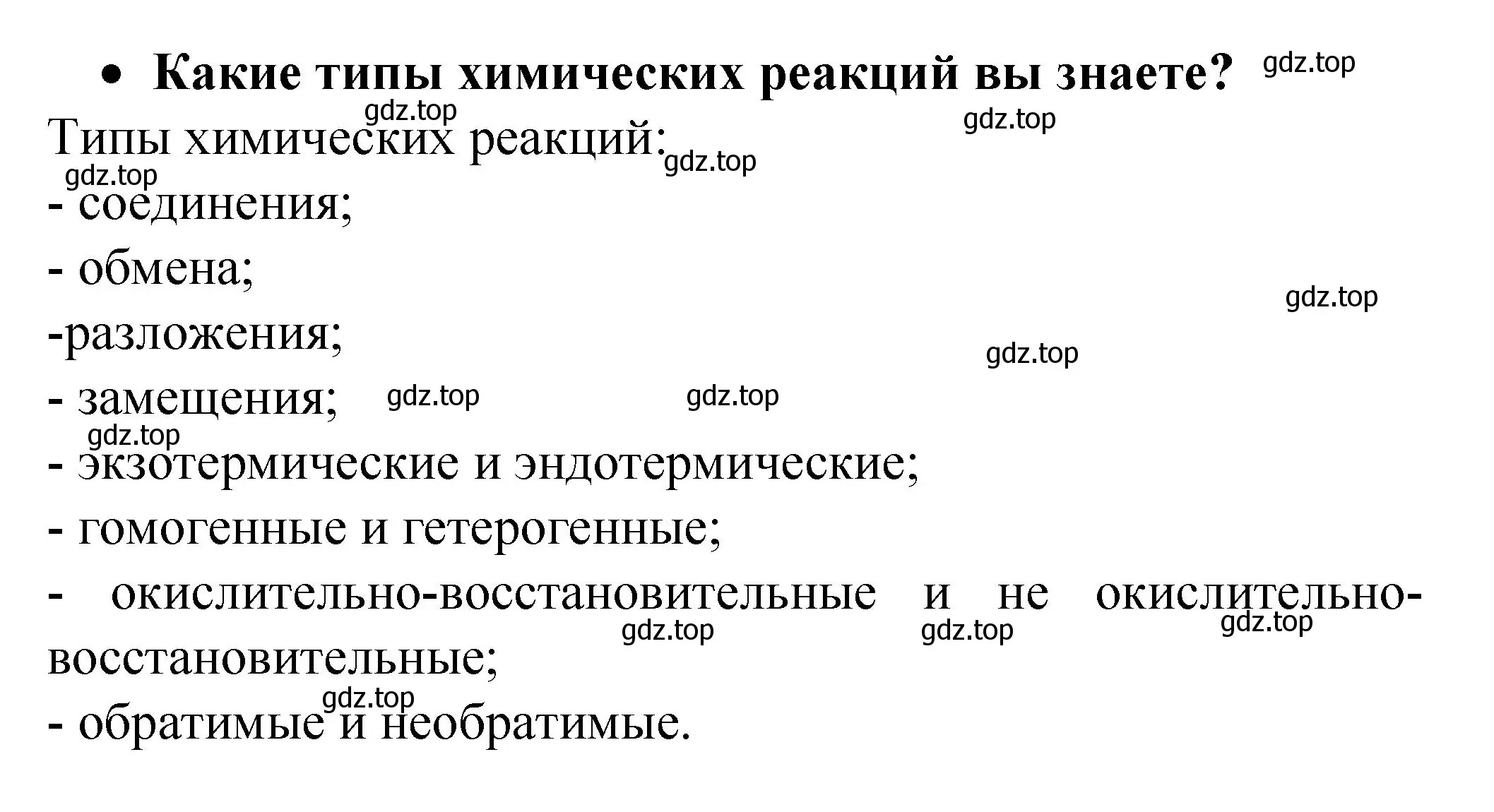 • Какие типы химических реакций вы знаете? gdz.top

gdz.top gdz.top

Типы химических реакций: gdz.top

gdz.top

- соединения;

- обмена;

gdz.top

-разложения;

gdz.top

- замещения; gdz.top gdz.top

gdz.top

- экзотермические и эндотермические;

- гомогенные и гетерогенные;

- окислительно-восстановительные и не окислительно-восстановительные; gdz.top gdz.top gdz.top

gdz.top

- обратимые и необратимые.